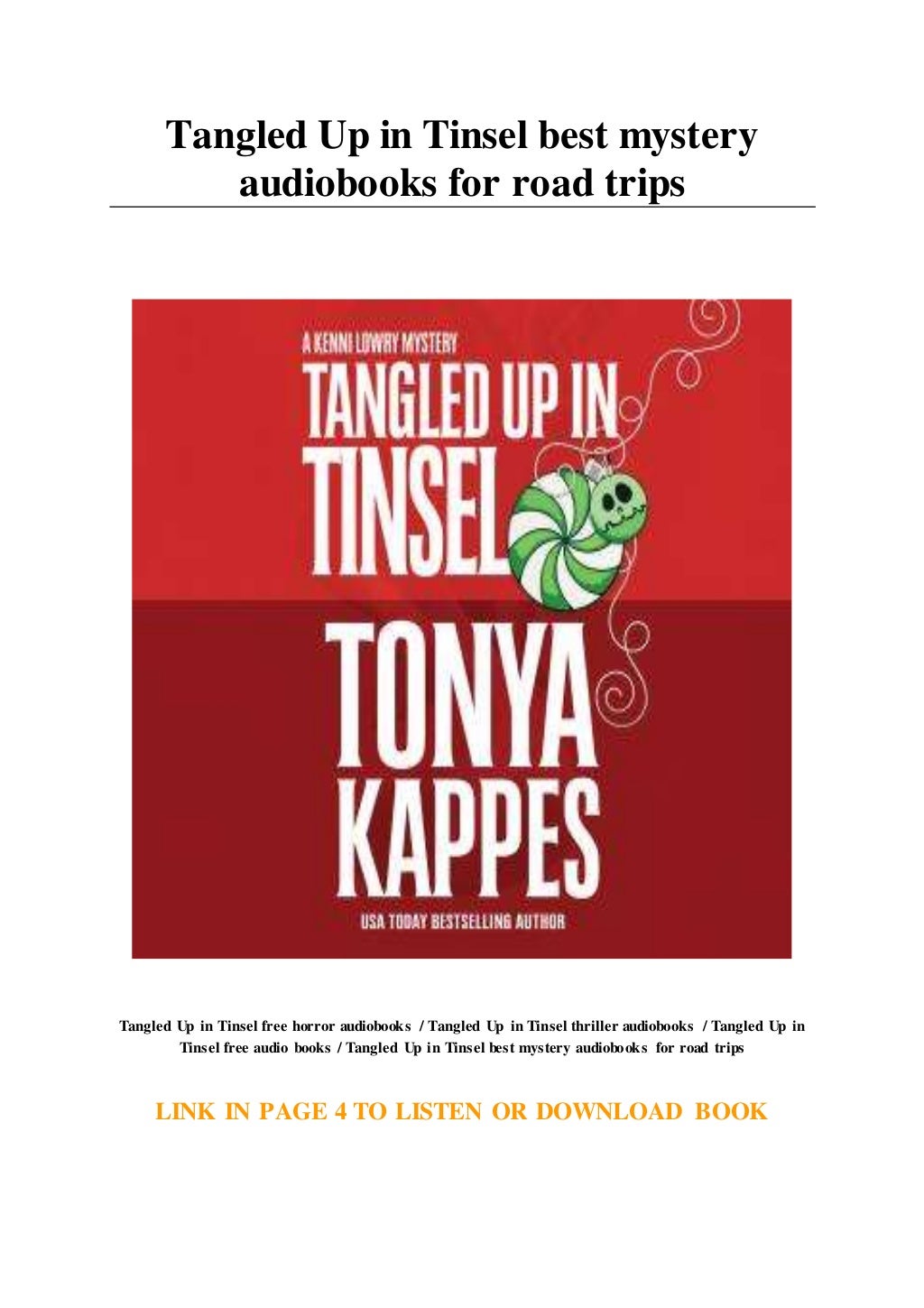 Tangled Up in Tinsel best mystery audiobooks for road trips

A KENNI LOWRY MYSTERY

TANGLED UP IN TINSEL

TONYA KAPPES

USA TODAY BESTSELLING AUTHOR

Tangled Up in Tinsel free horror audiobooks / Tangled Up in Tinsel thriller audiobooks / Tangled Up in Tinsel free audio books / Tangled Up in Tinsel best mystery audiobooks for road trips

LINK IN PAGE 4 TO LISTEN OR DOWNLOAD BOOK